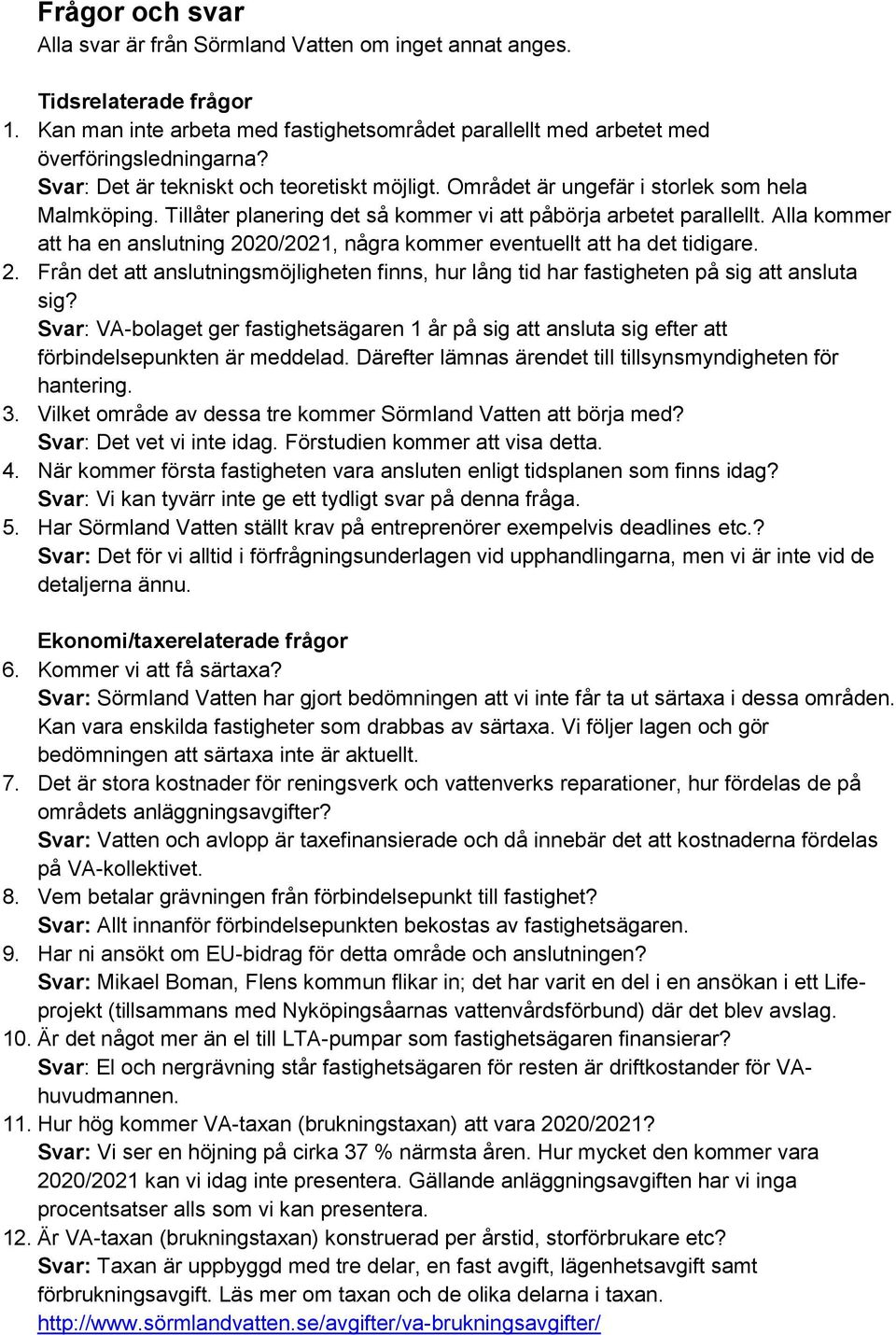 Frågor och svar
Alla svar är från Sörmland Vatten om inget annat anges.

Tidsrelaterade frågor
1. Kan man inte arbeta med fastighetsområdet parallellt med arbetet med överföringsledningarna?
Svar: Det är tekniskt och teoretiskt möjligt. Området är ungefär i storlek som hela Malmköping. Tillåter planering det så kommer vi att påbörja arbetet parallellt. Alla kommer att ha en anslutning 2020/2021, några kommer eventuellt att ha det tidigare.
2. Från det att anslutningsmöjligheten finns, hur lång tid har fastigheten på sig att ansluta sig?
Svar: VA-bolaget ger fastighetsägaren 1 år på sig att ansluta sig efter att förbindelsepunkten är meddelad. Därefter lämnas ärendet till tillsynsmyndigheten för hantering.
3. Vilket område av dessa tre kommer Sörmland Vatten att börja med?
Svar: Det vet vi inte idag. Förstudien kommer att visa detta.
4. När kommer första fastigheten vara ansluten enligt tidsplanen som finns idag?
Svar: Vi kan tyvärr inte ge ett tydligt svar på denna fråga.
5. Har Sörmland Vatten ställt krav på entreprenörer exempelvis deadlines etc.?
Svar: Det för vi alltid i förfrågningsunderlagen vid upphandlingarna, men vi är inte vid de detaljerna ännu.

Ekonomi/taxerelaterade frågor
6. Kommer vi att få särtaxa?
Svar: Sörmland Vatten har gjort bedömningen att vi inte får ta ut särtaxa i dessa områden. Kan vara enskilda fastigheter som drabbas av särtaxa. Vi följer lagen och gör bedömningen att särtaxa inte är aktuellt.
7. Det är stora kostnader för reningsverk och vattenverks reparationer, hur fördelas de på områdets anläggningsavgifter?
Svar: Vatten och avlopp är taxefinansierade och då innebär det att kostnaderna fördelas på VA-kollektivet.
8. Vem betalar grävningen från förbindelsepunkt till fastighet?
Svar: Allt innanför förbindelsepunkten bekostas av fastighetsägaren.
9. Har ni ansökt om EU-bidrag för detta område och anslutningen?
Svar: Mikael Boman, Flens kommun flikar in; det har varit en del i en ansökan i ett Life-projekt (tillsammans med Nyköpingsåarnas vattenvårdsförbund) där det blev avslag.
10. Är det något mer än el till LTA-pumpar som fastighetsägaren finansierar?
Svar: El och nergrävning står fastighetsägaren för resten är driftkostander för VA-huvudmannen.
11. Hur hög kommer VA-taxan (brukningstaxan) att vara 2020/2021?
Svar: Vi ser en höjning på cirka 37 % närmsta åren. Hur mycket den kommer vara 2020/2021 kan vi idag inte presentera. Gällande anläggningsavgiften har vi inga procentsatser alls som vi kan presentera.
12. Är VA-taxan (brukningstaxan) konstruerad per årstid, storförbrukare etc?
Svar: Taxan är uppbyggd med tre delar, en fast avgift, lägenhetsavgift samt förbrukningsavgift. Läs mer om taxan och de olika delarna i taxan.
http://www.sörmlandvatten.se/avgifter/va-brukningsavgifter/